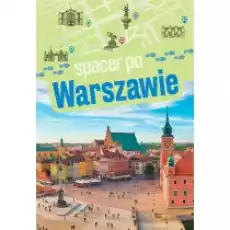 spacer po
Warszawie